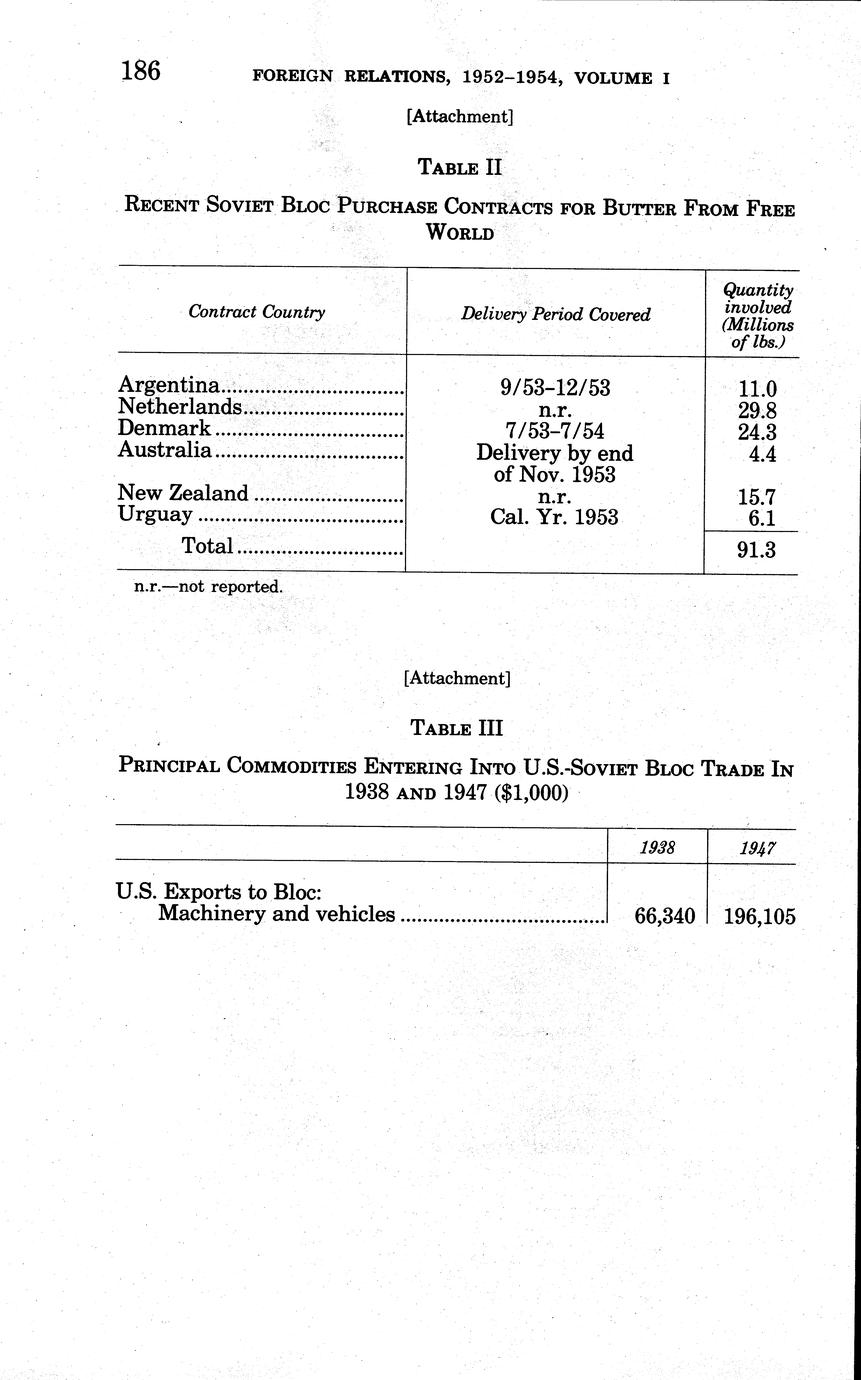 186 FOREIGN RELATIONS, 1952–1954, VOLUME I

[Attachment]

TABLE II

RECENT SOVIET BLOC PURCHASE CONTRACTS FOR BUTTER FROM FREE WORLD

| Contract Country | Delivery Period Covered | Quantity involved (Millions of lbs.) |
|---|---|---|
| Argentina | 9/53–12/53 | 11.0 |
| Netherlands | n.r. | 29.8 |
| Denmark | 7/53–7/54 | 24.3 |
| Australia | Delivery by end of Nov. 1953 | 4.4 |
| New Zealand | n.r. | 15.7 |
| Urguay | Cal. Yr. 1953 | 6.1 |
| Total | | 91.3 |

n.r.—not reported.

[Attachment]

TABLE III

PRINCIPAL COMMODITIES ENTERING INTO U.S.-SOVIET BLOC TRADE IN 1938 AND 1947 ($1,000)

| | 1938 | 1947 |
|---|---|---|
| U.S. Exports to Bloc: | | |
| Machinery and vehicles | 66,340 | 196,105 |